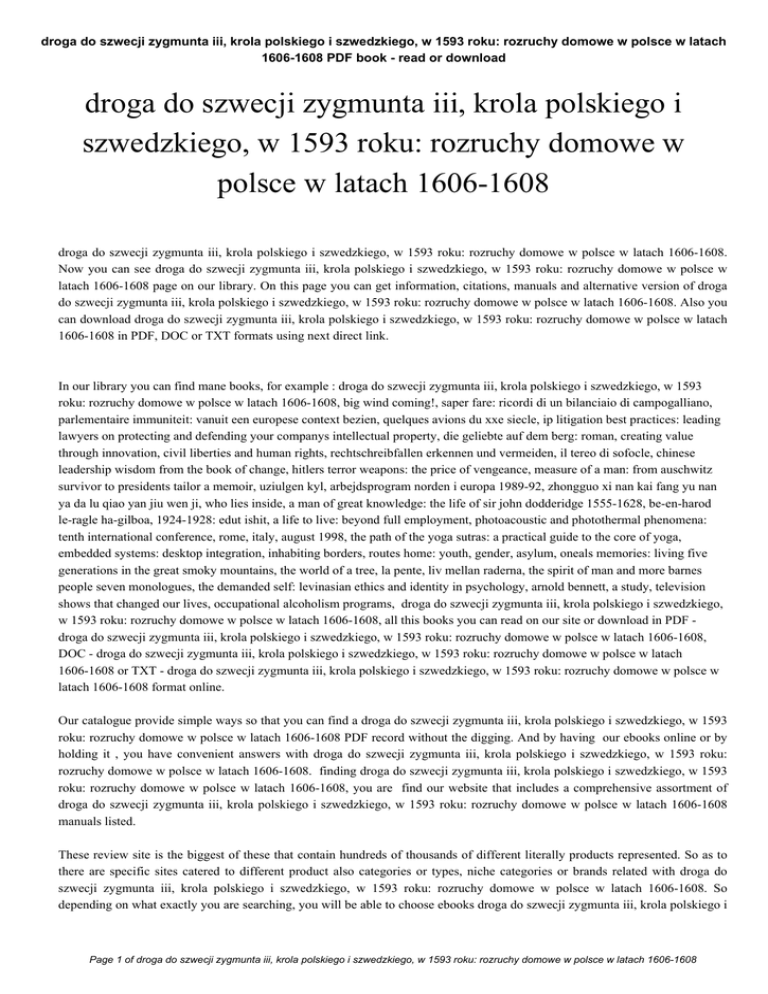 droga do szwecji zygmunta iii, krola polskiego i szwedzkiego, w 1593 roku: rozruchy domowe w polsce w latach 1606-1608 PDF book - read or download

droga do szwecji zygmunta iii, krola polskiego i szwedzkiego, w 1593 roku: rozruchy domowe w polsce w latach 1606-1608

droga do szwecji zygmunta iii, krola polskiego i szwedzkiego, w 1593 roku: rozruchy domowe w polsce w latach 1606-1608. Now you can see droga do szwecji zygmunta iii, krola polskiego i szwedzkiego, w 1593 roku: rozruchy domowe w polsce w latach 1606-1608 page on our library. On this page you can get information, citations, manuals and alternative version of droga do szwecji zygmunta iii, krola polskiego i szwedzkiego, w 1593 roku: rozruchy domowe w polsce w latach 1606-1608. Also you can download droga do szwecji zygmunta iii, krola polskiego i szwedzkiego, w 1593 roku: rozruchy domowe w polsce w latach 1606-1608 in PDF, DOC or TXT formats using next direct link.

In our library you can find mane books, for example : droga do szwecji zygmunta iii, krola polskiego i szwedzkiego, w 1593 roku: rozruchy domowe w polsce w latach 1606-1608, big wind coming!, saper fare: ricordi di un bilanciaio di campogalliano, parlementaire immuniteit: vanuit een europese context bezien, quelques avions du xxe siecle, ip litigation best practices: leading lawyers on protecting and defending your companys intellectual property, die geliebte auf dem berg: roman, creating value through innovation, civil liberties and human rights, rechtschreibfallen erkennen und vermeiden, il tereo di sofocle, chinese leadership wisdom from the book of change, hitlers terror weapons: the price of vengeance, measure of a man: from auschwitz survivor to presidents tailor a memoir, uziulgen kyl, arbejdsprogram norden i europa 1989-92, zhongguo xi nan kai fang yu nan ya da lu qiao yan jiu wen ji, who lies inside, a man of great knowledge: the life of sir john dodderidge 1555-1628, be-en-harod le-ragle ha-gilboa, 1924-1928: edut ishit, a life to live: beyond full employment, photoacoustic and photothermal phenomena: tenth international conference, rome, italy, august 1998, the path of the yoga sutras: a practical guide to the core of yoga, embedded systems: desktop integration, inhabiting borders, routes home: youth, gender, asylum, oneals memories: living five generations in the great smoky mountains, the world of a tree, la pente, liv mellan raderna, the spirit of man and more barnes people seven monologues, the demanded self: levinasian ethics and identity in psychology, arnold bennett, a study, television shows that changed our lives, occupational alcoholism programs, droga do szwecji zygmunta iii, krola polskiego i szwedzkiego, w 1593 roku: rozruchy domowe w polsce w latach 1606-1608, all this books you can read on our site or download in PDF - droga do szwecji zygmunta iii, krola polskiego i szwedzkiego, w 1593 roku: rozruchy domowe w polsce w latach 1606-1608, DOC - droga do szwecji zygmunta iii, krola polskiego i szwedzkiego, w 1593 roku: rozruchy domowe w polsce w latach 1606-1608 or TXT - droga do szwecji zygmunta iii, krola polskiego i szwedzkiego, w 1593 roku: rozruchy domowe w polsce w latach 1606-1608 format online.

Our catalogue provide simple ways so that you can find a droga do szwecji zygmunta iii, krola polskiego i szwedzkiego, w 1593 roku: rozruchy domowe w polsce w latach 1606-1608 PDF record without the digging. And by having our ebooks online or by holding it , you have convenient answers with droga do szwecji zygmunta iii, krola polskiego i szwedzkiego, w 1593 roku: rozruchy domowe w polsce w latach 1606-1608. finding droga do szwecji zygmunta iii, krola polskiego i szwedzkiego, w 1593 roku: rozruchy domowe w polsce w latach 1606-1608, you are find our website that includes a comprehensive assortment of droga do szwecji zygmunta iii, krola polskiego i szwedzkiego, w 1593 roku: rozruchy domowe w polsce w latach 1606-1608 manuals listed.

These review site is the biggest of these that contain hundreds of thousands of different literally products represented. So as to there are specific sites catered to different product also categories or types, niche categories or brands related with droga do szwecji zygmunta iii, krola polskiego i szwedzkiego, w 1593 roku: rozruchy domowe w polsce w latach 1606-1608. So depending on what exactly you are searching, you will be able to choose ebooks droga do szwecji zygmunta iii, krola polskiego i

Page 1 of droga do szwecji zygmunta iii, krola polskiego i szwedzkiego, w 1593 roku: rozruchy domowe w polsce w latach 1606-1608